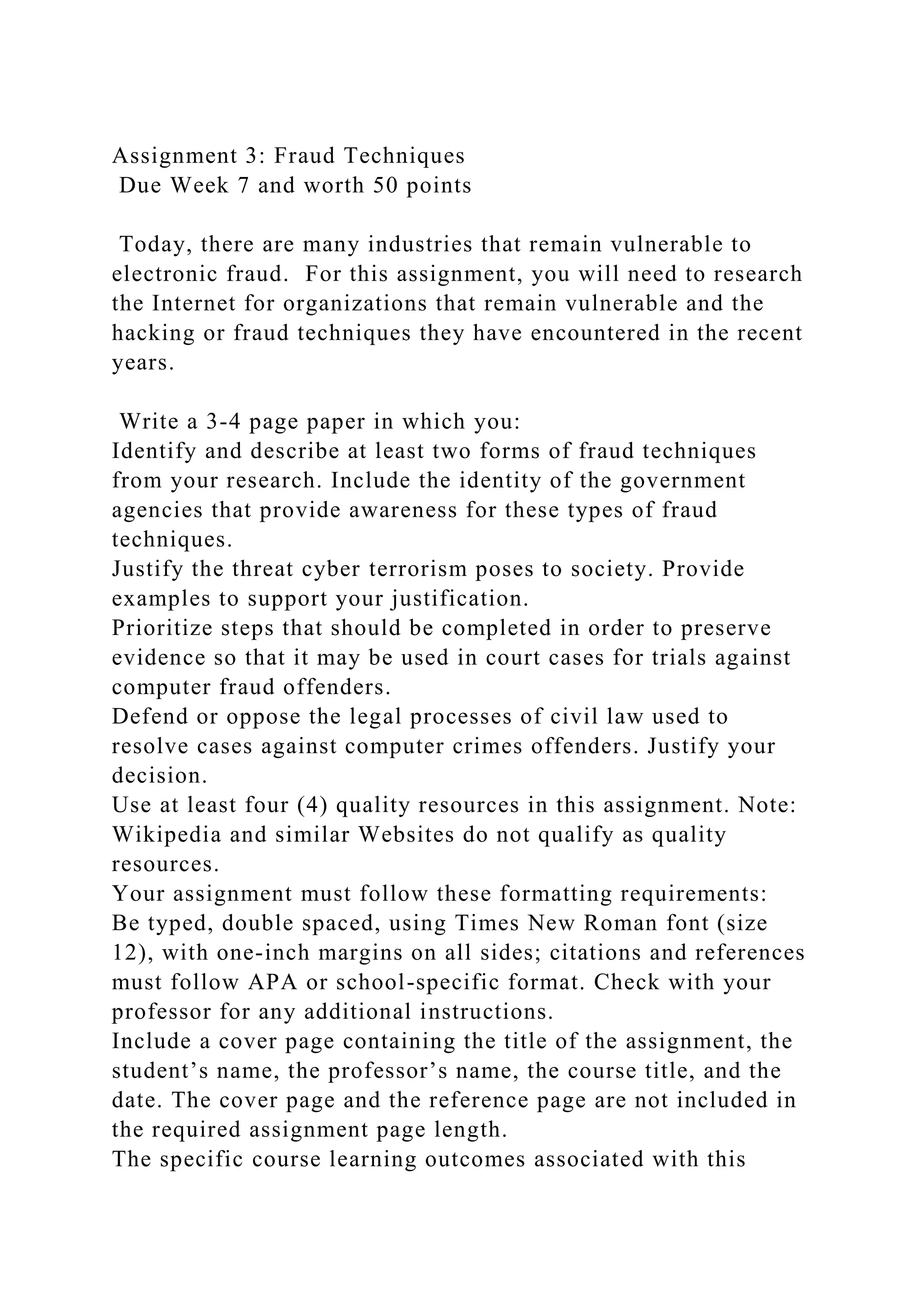 Assignment 3: Fraud Techniques
Due Week 7 and worth 50 points

Today, there are many industries that remain vulnerable to electronic fraud. For this assignment, you will need to research the Internet for organizations that remain vulnerable and the hacking or fraud techniques they have encountered in the recent years.

Write a 3-4 page paper in which you:
Identify and describe at least two forms of fraud techniques from your research. Include the identity of the government agencies that provide awareness for these types of fraud techniques.
Justify the threat cyber terrorism poses to society. Provide examples to support your justification.
Prioritize steps that should be completed in order to preserve evidence so that it may be used in court cases for trials against computer fraud offenders.
Defend or oppose the legal processes of civil law used to resolve cases against computer crimes offenders. Justify your decision.
Use at least four (4) quality resources in this assignment. Note: Wikipedia and similar Websites do not qualify as quality resources.
Your assignment must follow these formatting requirements:
Be typed, double spaced, using Times New Roman font (size 12), with one-inch margins on all sides; citations and references must follow APA or school-specific format. Check with your professor for any additional instructions.
Include a cover page containing the title of the assignment, the student’s name, the professor’s name, the course title, and the date. The cover page and the reference page are not included in the required assignment page length.
The specific course learning outcomes associated with this